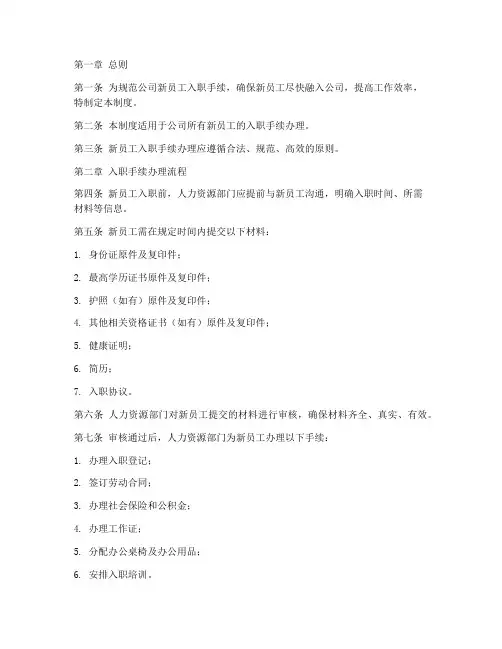 第一章 总则

第一条 为规范公司新员工入职手续，确保新员工尽快融入公司，提高工作效率，特制定本制度。

第二条 本制度适用于公司所有新员工的入职手续办理。

第三条 新员工入职手续办理应遵循合法、规范、高效的原则。

第二章 入职手续办理流程

第四条 新员工入职前，人力资源部门应提前与新员工沟通，明确入职时间、所需材料等信息。

第五条 新员工需在规定时间内提交以下材料：

1. 身份证原件及复印件；

2. 最高学历证书原件及复印件；

3. 护照（如有）原件及复印件；

4. 其他相关资格证书（如有）原件及复印件；

5. 健康证明；

6. 简历；

7. 入职协议。

第六条 人力资源部门对新员工提交的材料进行审核，确保材料齐全、真实、有效。

第七条 审核通过后，人力资源部门为新员工办理以下手续：

1. 办理入职登记；

2. 签订劳动合同；

3. 办理社会保险和公积金；

4. 办理工作证；

5. 分配办公桌椅及办公用品；

6. 安排入职培训。